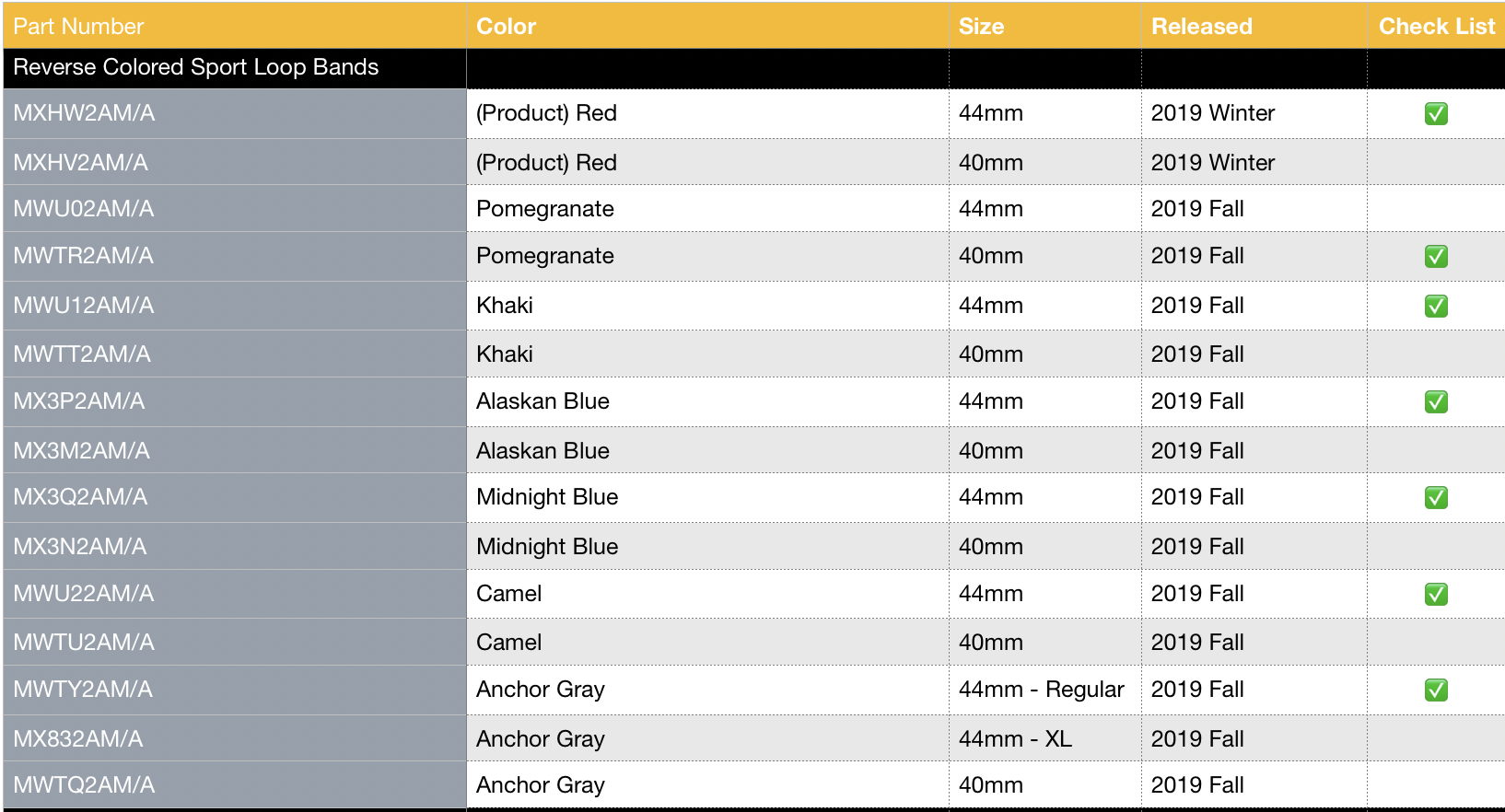 | Part Number | Color | Size | Released | Check List |
|---|---|---|---|---|
| Reverse Colored Sport Loop Bands | | | | |
| MXHW2AM/A | (Product) Red | 44mm | 2019 Winter | ✅ |
| MXHV2AM/A | (Product) Red | 40mm | 2019 Winter | |
| MWU02AM/A | Pomegranate | 44mm | 2019 Fall | |
| MWTR2AM/A | Pomegranate | 40mm | 2019 Fall | ✅ |
| MWU12AM/A | Khaki | 44mm | 2019 Fall | ✅ |
| MWTT2AM/A | Khaki | 40mm | 2019 Fall | |
| MX3P2AM/A | Alaskan Blue | 44mm | 2019 Fall | ✅ |
| MX3M2AM/A | Alaskan Blue | 40mm | 2019 Fall | |
| MX3Q2AM/A | Midnight Blue | 44mm | 2019 Fall | ✅ |
| MX3N2AM/A | Midnight Blue | 40mm | 2019 Fall | |
| MWU22AM/A | Camel | 44mm | 2019 Fall | ✅ |
| MWTU2AM/A | Camel | 40mm | 2019 Fall | |
| MWTY2AM/A | Anchor Gray | 44mm - Regular | 2019 Fall | ✅ |
| MX832AM/A | Anchor Gray | 44mm - XL | 2019 Fall | |
| MWTQ2AM/A | Anchor Gray | 40mm | 2019 Fall | |